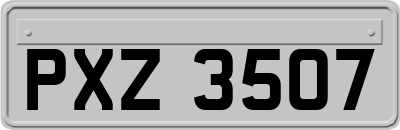 PXZ 3507